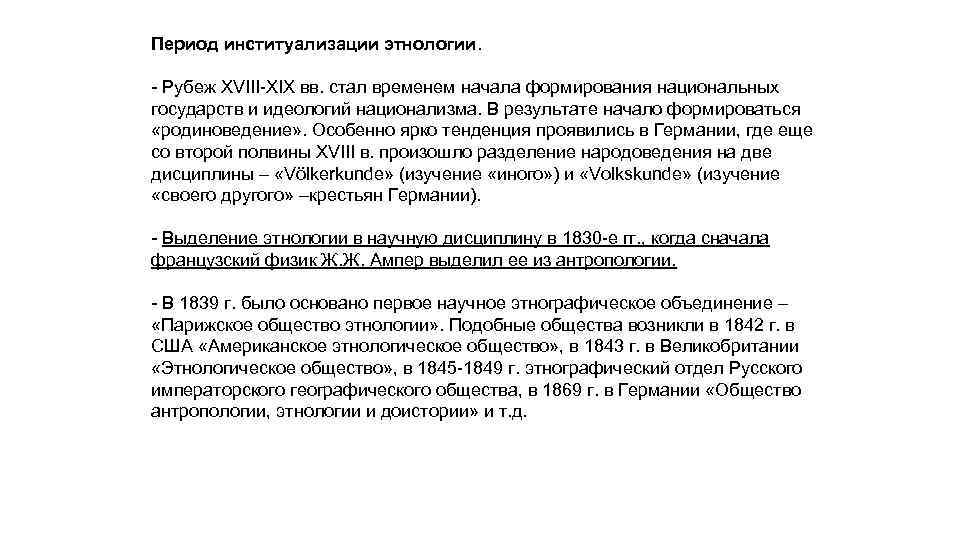 Период институализации этнологии.

- Рубеж XVIII-XIX вв. стал временем начала формирования национальных государств и идеологий национализма. В результате начало формироваться «родиноведение». Особенно ярко тенденция проявились в Германии, где еще со второй полвины XVIII в. произошло разделение народоведения на две дисциплины – «Völkerkunde» (изучение «иного») и «Volkskunde» (изучение «своего другого» –крестьян Германии).

- Выделение этнологии в научную дисциплину в 1830-е гг., когда сначала французский физик Ж.Ж. Ампер выделил ее из антропологии.

- В 1839 г. было основано первое научное этнографическое объединение – «Парижское общество этнологии». Подобные общества возникли в 1842 г. в США «Американское этнологическое общество», в 1843 г. в Великобритании «Этнологическое общество», в 1845-1849 г. этнографический отдел Русского императорского географического общества, в 1869 г. в Германии «Общество антропологии, этнологии и доистории» и т.д.